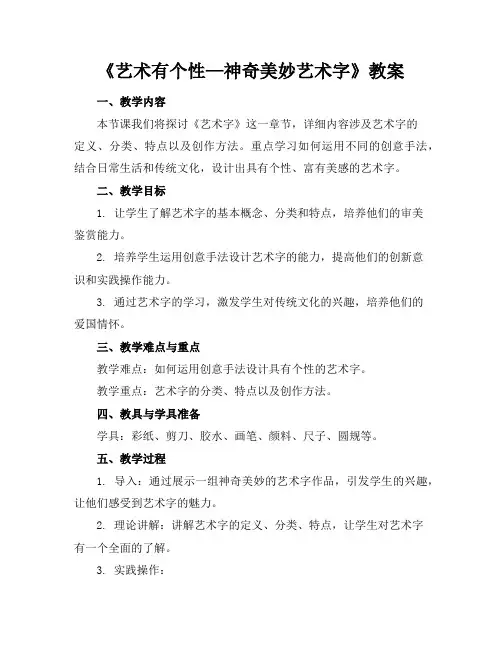 《艺术有个性—神奇美妙艺术字》教案

一、教学内容

本节课我们将探讨《艺术字》这一章节，详细内容涉及艺术字的定义、分类、特点以及创作方法。重点学习如何运用不同的创意手法，结合日常生活和传统文化，设计出具有个性、富有美感的艺术字。

二、教学目标

1. 让学生了解艺术字的基本概念、分类和特点，培养他们的审美鉴赏能力。

2. 培养学生运用创意手法设计艺术字的能力，提高他们的创新意识和实践操作能力。

3. 通过艺术字的学习，激发学生对传统文化的兴趣，培养他们的爱国情怀。

三、教学难点与重点

教学难点：如何运用创意手法设计具有个性的艺术字。

教学重点：艺术字的分类、特点以及创作方法。

四、教具与学具准备

学具：彩纸、剪刀、胶水、画笔、颜料、尺子、圆规等。

五、教学过程

1. 导入：通过展示一组神奇美妙的艺术字作品，引发学生的兴趣，让他们感受到艺术字的魅力。

2. 理论讲解：讲解艺术字的定义、分类、特点，让学生对艺术字有一个全面的了解。

3. 实践操作：